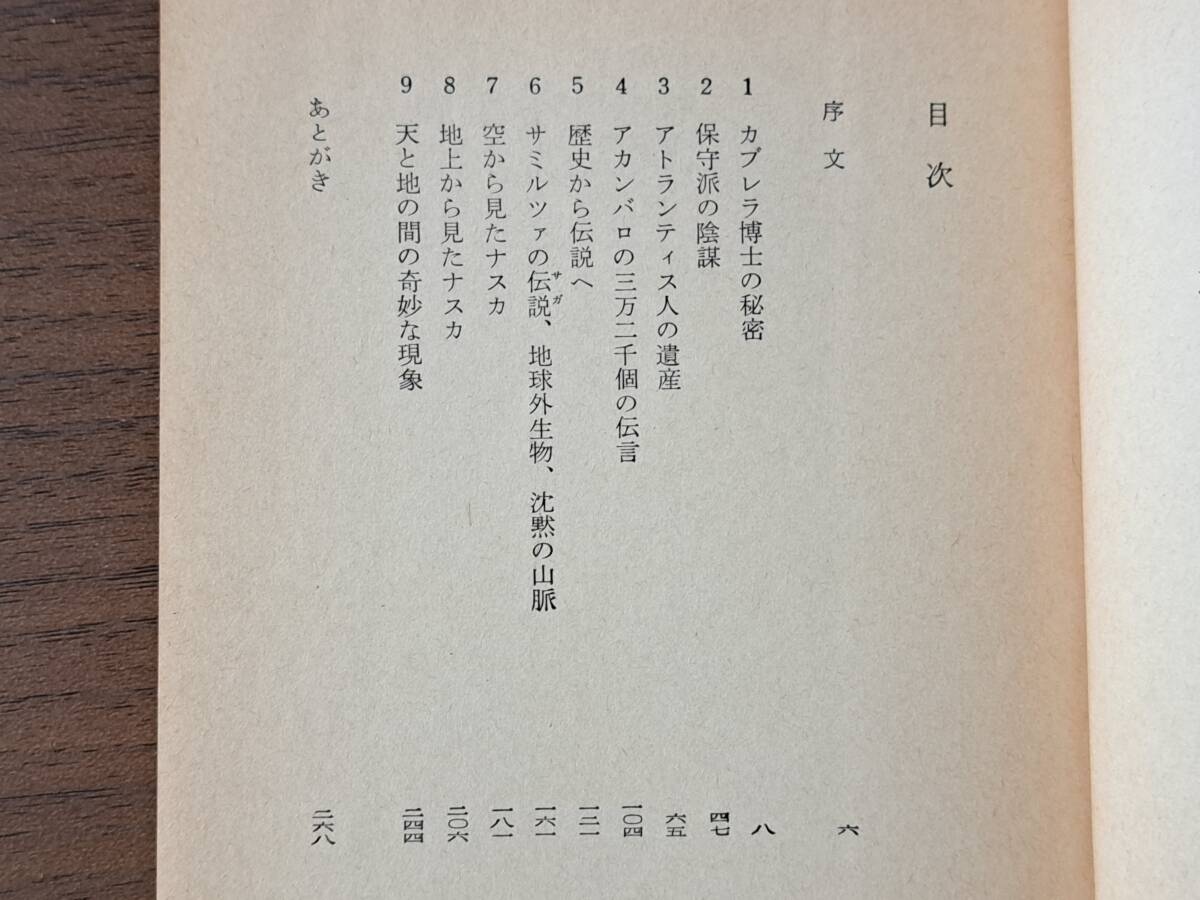 目次

序文　六

1　カブレラ博士の秘密　八

2　保守派の陰謀　四七

3　アトランティス人の遺産　六五

4　アカンバロの三万二千個の伝言　一〇四

5　歴史から伝説へ　一三一

6　サミルツァの伝説（サガ）、地球外生物、沈黙の山脈　一六一

7　空から見たナスカ　一八一

8　地上から見たナスカ　二〇六

9　天と地の間の奇妙な現象　二四四

あとがき　二六八